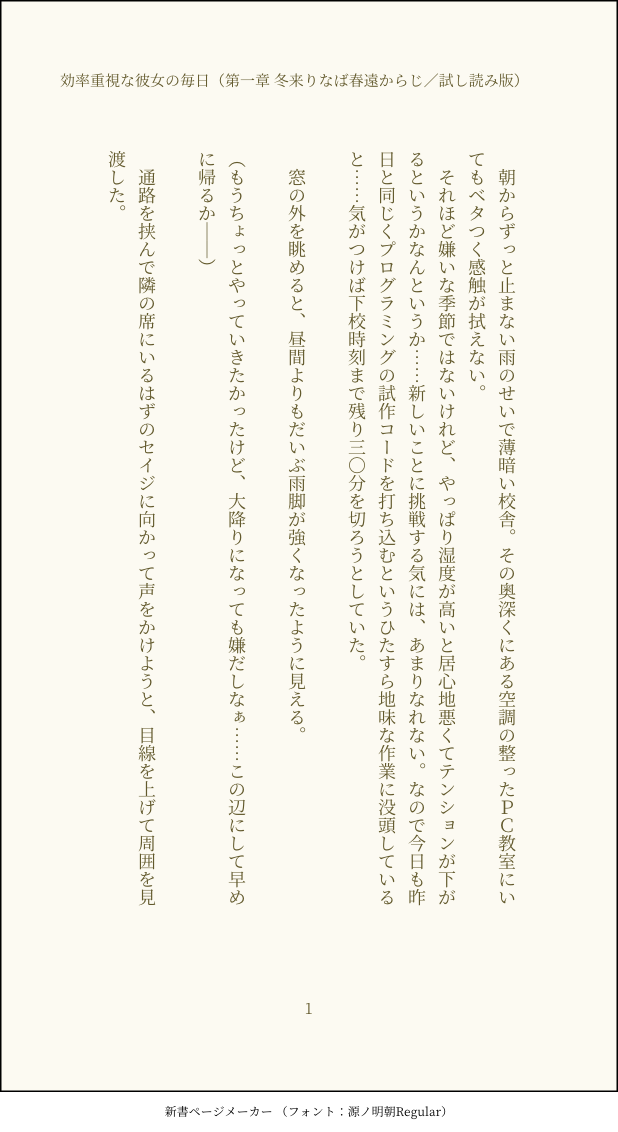 効率重視な彼女の毎日（第一章 冬来りなば春遠からじ／試し読み版）

朝からずっと止まない雨のせいで薄暗い校舎。その奥深くにある空調の整ったＰＣ教室にいてもベタつく感触が拭えない。

それほど嫌いな季節ではないけれど、やっぱり湿度が高いと居心地悪くてテンションが下がるというかなんというか……新しいことに挑戦する気には、あまりなれない。なので今日も昨日と同じくプログラミングの試作コードを打ち込むというひたすら地味な作業に没頭していると……気がつけば下校時刻まで残り三〇分を切ろうとしていた。

窓の外を眺めると、昼間よりもだいぶ雨脚が強くなったように見える。

（もうちょっとやっていきたかったけど、大降りになっても嫌だしなぁ……この辺にして早めに帰るか――）

通路を挟んで隣の席にいるはずのセイジに向かって声をかけようと、目線を上げて周囲を見渡した。

1

新書ページメーカー（フォント：源ノ明朝Regular）